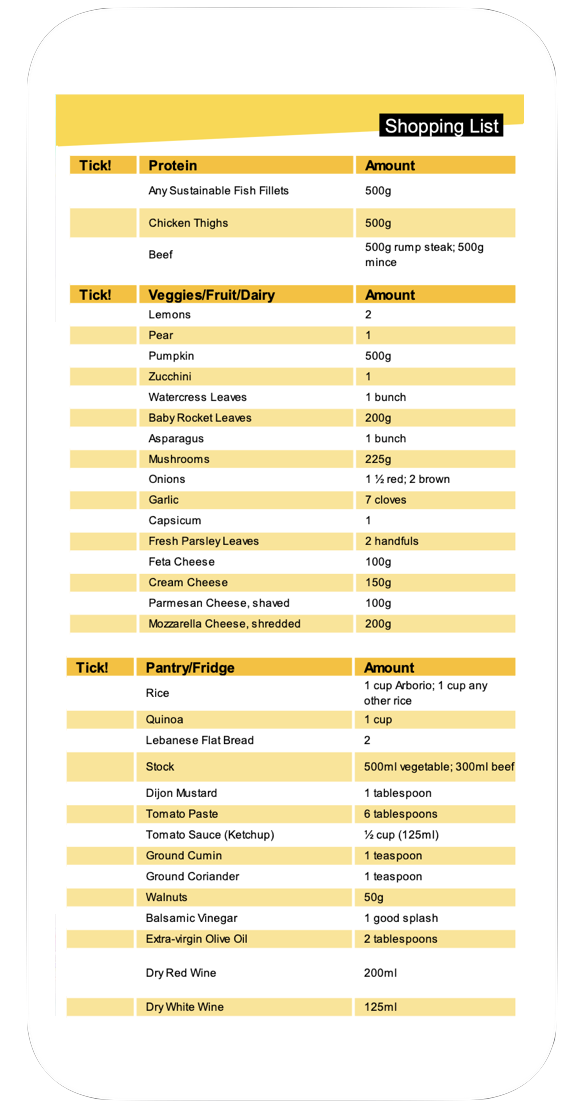 Shopping List

| Tick! | Protein | Amount |
|---|---|---|
| | Any Sustainable Fish Fillets | 500g |
| | Chicken Thighs | 500g |
| | Beef | 500g rump steak; 500g mince |

| Tick! | Veggies/Fruit/Dairy | Amount |
|---|---|---|
| | Lemons | 2 |
| | Pear | 1 |
| | Pumpkin | 500g |
| | Zucchini | 1 |
| | Watercress Leaves | 1 bunch |
| | Baby Rocket Leaves | 200g |
| | Asparagus | 1 bunch |
| | Mushrooms | 225g |
| | Onions | 1 ½ red; 2 brown |
| | Garlic | 7 cloves |
| | Capsicum | 1 |
| | Fresh Parsley Leaves | 2 handfuls |
| | Feta Cheese | 100g |
| | Cream Cheese | 150g |
| | Parmesan Cheese, shaved | 100g |
| | Mozzarella Cheese, shredded | 200g |

| Tick! | Pantry/Fridge | Amount |
|---|---|---|
| | Rice | 1 cup Arborio; 1 cup any other rice |
| | Quinoa | 1 cup |
| | Lebanese Flat Bread | 2 |
| | Stock | 500ml vegetable; 300ml beef |
| | Dijon Mustard | 1 tablespoon |
| | Tomato Paste | 6 tablespoons |
| | Tomato Sauce (Ketchup) | ½ cup (125ml) |
| | Ground Cumin | 1 teaspoon |
| | Ground Coriander | 1 teaspoon |
| | Walnuts | 50g |
| | Balsamic Vinegar | 1 good splash |
| | Extra-virgin Olive Oil | 2 tablespoons |
| | Dry Red Wine | 200ml |
| | Dry White Wine | 125ml |